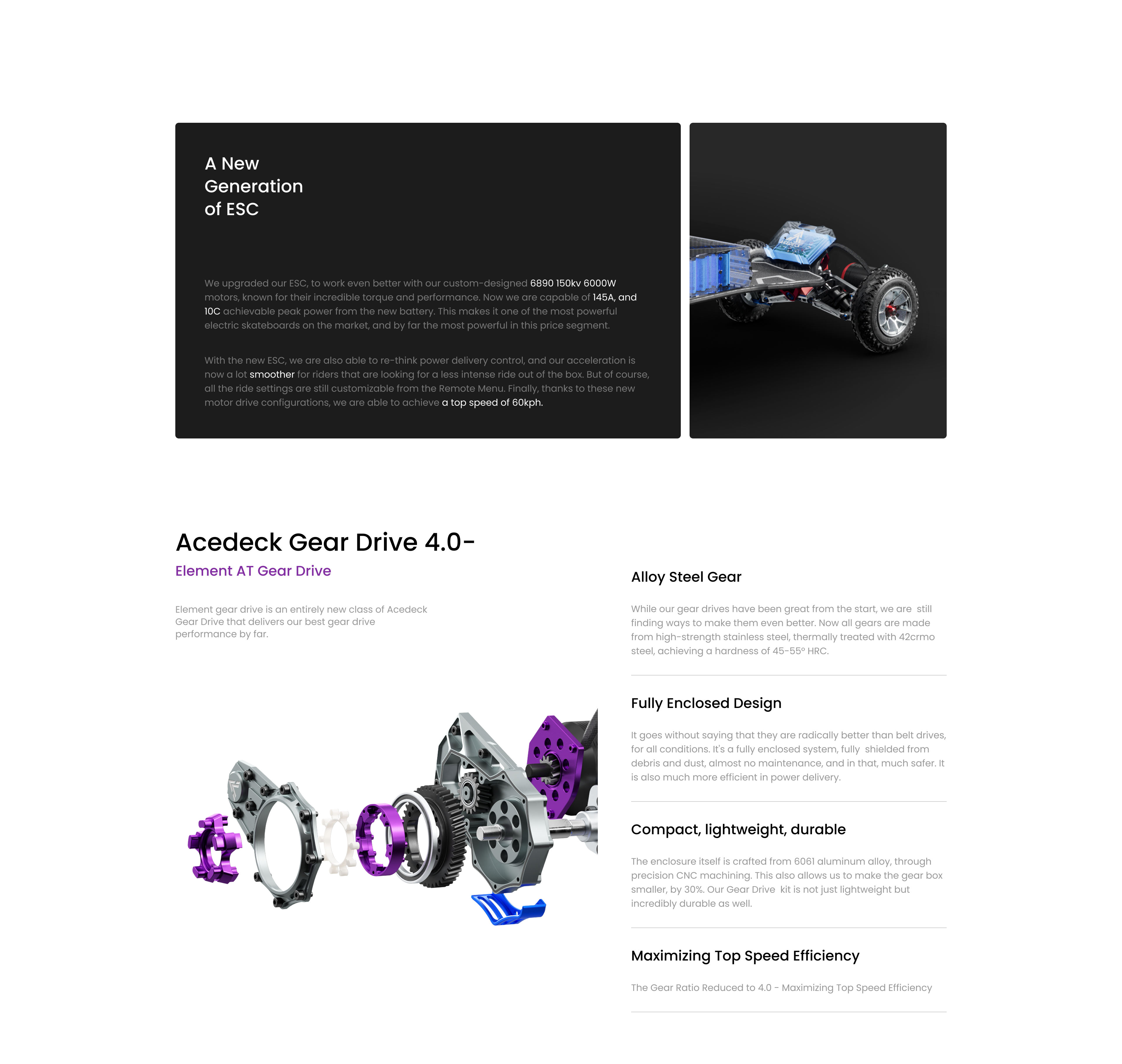 A New Generation of ESC

We upgraded our ESC, to work even better with our custom-designed 6890 150kv 6000W motors, known for their incredible torque and performance. Now we are capable of 145A, and 10C achievable peak power from the new battery. This makes it one of the most powerful electric skateboards on the market, and by far the most powerful in this price segment.

With the new ESC, we are also able to re-think power delivery control, and our acceleration is now a lot smoother for riders that are looking for a less intense ride out of the box. But of course, all the ride settings are still customizable from the Remote Menu. Finally, thanks to these new motor drive configurations, we are able to achieve a top speed of 60kph.

Acedeck Gear Drive 4.0-

Element AT Gear Drive

Element gear drive is an entirely new class of Acedeck Gear Drive that delivers our best gear drive performance by far.

Alloy Steel Gear

While our gear drives have been great from the start, we are still finding ways to make them even better. Now all gears are made from high-strength stainless steel, thermally treated with 42crmo steel, achieving a hardness of 45-55° HRC.

Fully Enclosed Design

It goes without saying that they are radically better than belt drives, for all conditions. It's a fully enclosed system, fully shielded from debris and dust, almost no maintenance, and in that, much safer. It is also much more efficient in power delivery.

Compact, lightweight, durable

The enclosure itself is crafted from 6061 aluminum alloy, through precision CNC machining. This also allows us to make the gear box smaller, by 30%. Our Gear Drive kit is not just lightweight but incredibly durable as well.

Maximizing Top Speed Efficiency

The Gear Ratio Reduced to 4.0 - Maximizing Top Speed Efficiency